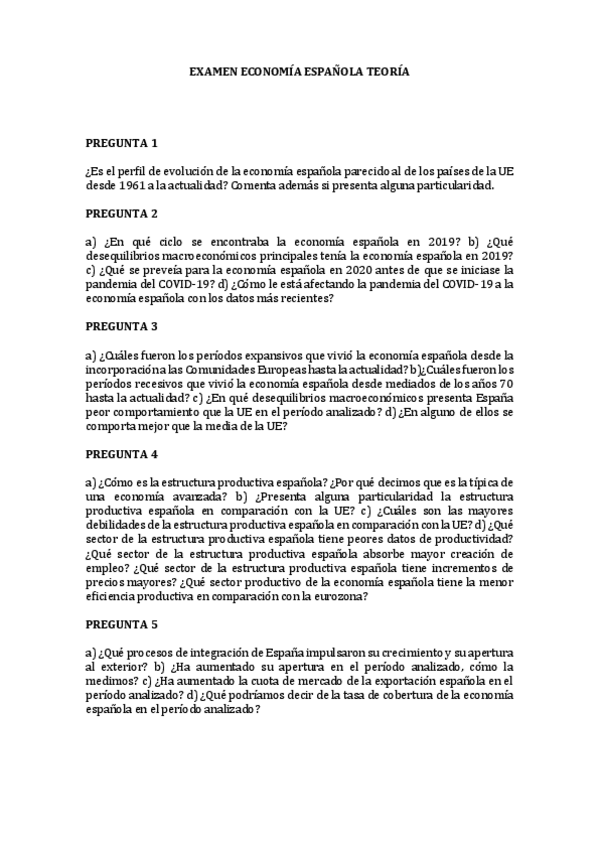 EXAMEN ECONOMÍA ESPAÑOLA TEORÍA

PREGUNTA 1

¿Es el perfil de evolución de la economía española parecido al de los países de la UE desde 1961 a la actualidad? Comenta además si presenta alguna particularidad.

PREGUNTA 2

a) ¿En qué ciclo se encontraba la economía española en 2019? b) ¿Qué desequilibrios macroeconómicos principales tenía la economía española en 2019? c) ¿Qué se preveía para la economía española en 2020 antes de que se iniciase la pandemia del COVID-19? d) ¿Cómo le está afectando la pandemia del COVID-19 a la economía española con los datos más recientes?

PREGUNTA 3

a) ¿Cuáles fueron los períodos expansivos que vivió la economía española desde la incorporación a las Comunidades Europeas hasta la actualidad? b) ¿Cuáles fueron los períodos recesivos que vivió la economía española desde mediados de los años 70 hasta la actualidad? c) ¿En qué desequilibrios macroeconómicos presenta España peor comportamiento que la UE en el período analizado? d) ¿En alguno de ellos se comporta mejor que la media de la UE?

PREGUNTA 4

a) ¿Cómo es la estructura productiva española? ¿Por qué decimos que es la típica de una economía avanzada? b) ¿Presenta alguna particularidad la estructura productiva española en comparación con la UE? c) ¿Cuáles son las mayores debilidades de la estructura productiva española en comparación con la UE? d) ¿Qué sector de la estructura productiva española tiene peores datos de productividad? ¿Qué sector de la estructura productiva española absorbe mayor creación de empleo? ¿Qué sector de la estructura productiva española tiene incrementos de precios mayores? ¿Qué sector productivo de la economía española tiene la menor eficiencia productiva en comparación con la eurozona?

PREGUNTA 5

a) ¿Qué procesos de integración de España impulsaron su crecimiento y su apertura al exterior? b) ¿Ha aumentado su apertura en el período analizado, cómo la medimos? c) ¿Ha aumentado la cuota de mercado de la exportación española en el período analizado? d) ¿Qué podríamos decir de la tasa de cobertura de la economía española en el período analizado?